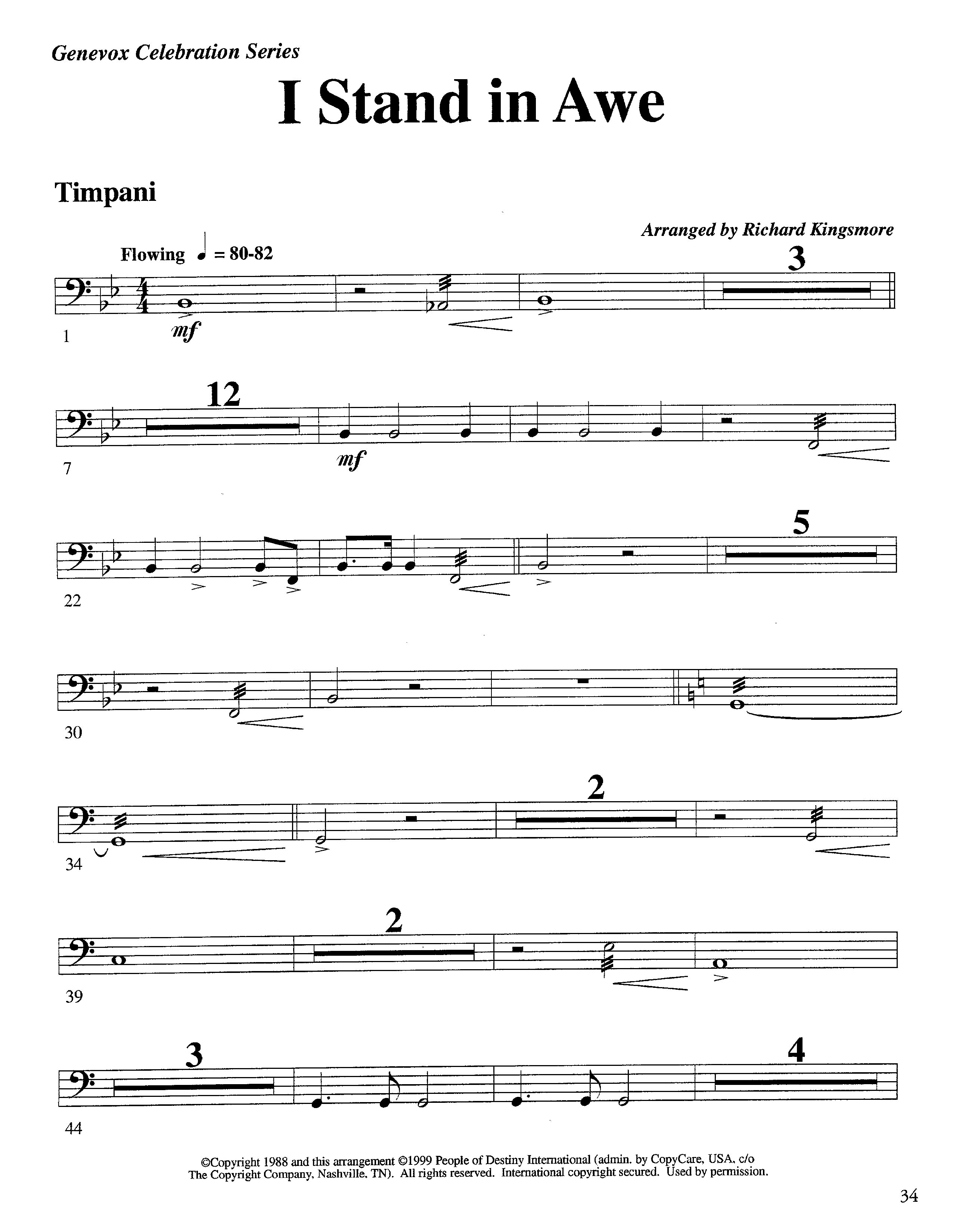 Genevox Celebration Series

I Stand in Awe

Timpani

Arranged by Richard Kingsmore

Flowing ♩ = 80-82

3

1

mf

12

7

mf

5

22

30

2

34

2

39

3

4

44

©Copyright 1988 and this arrangement ©1999 People of Destiny International (admin. by CopyCare, USA, c/o The Copyright Company, Nashville, TN). All rights reserved. International copyright secured. Used by permission.

34